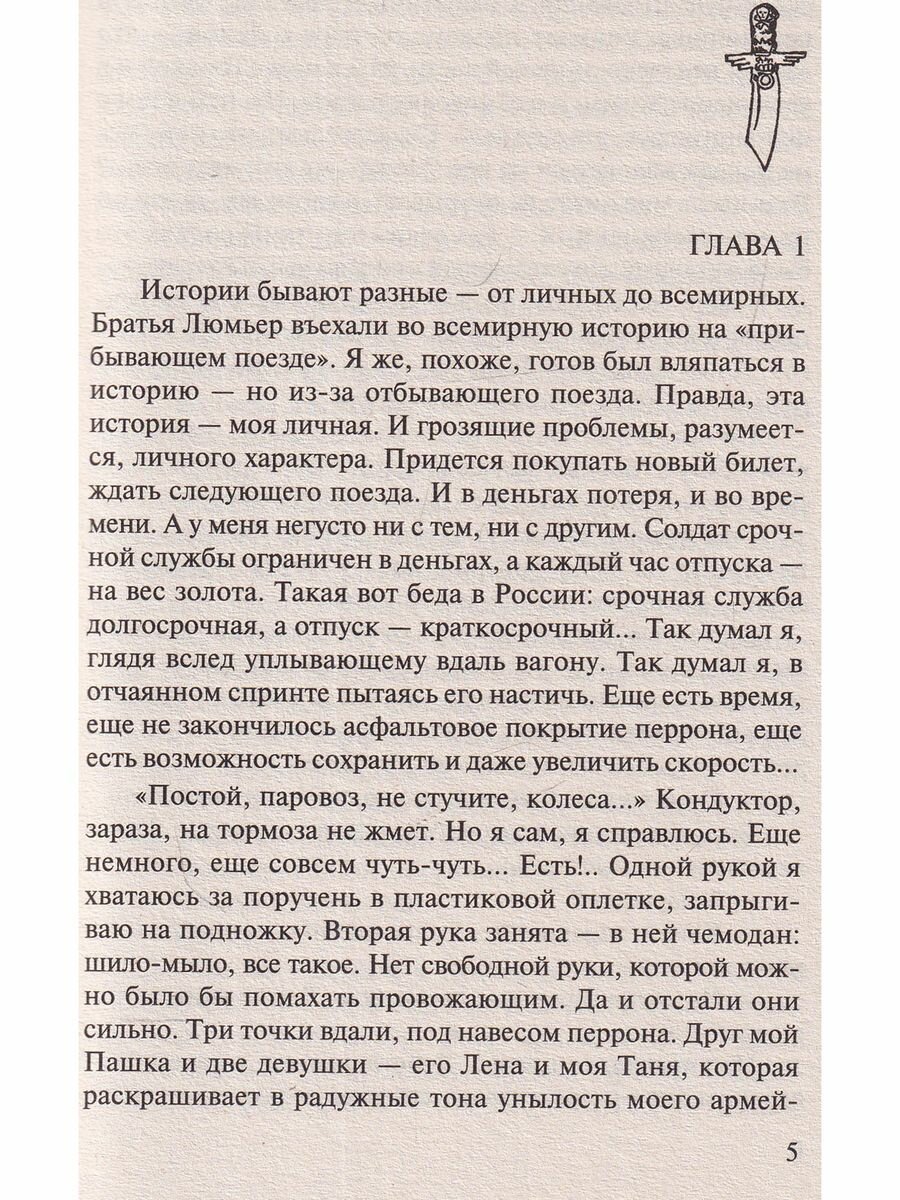 ГЛАВА 1

Истории бывают разные — от личных до всемирных. Братья Люмьер въехали во всемирную историю на «прибывающем поезде». Я же, похоже, готов был вляпаться в историю — но из-за отбывающего поезда. Правда, эта история — моя личная. И грозящие проблемы, разумеется, личного характера. Придется покупать новый билет, ждать следующего поезда. И в деньгах потеря, и во времени. А у меня негусто ни с тем, ни с другим. Солдат срочной службы ограничен в деньгах, а каждый час отпуска — на вес золота. Такая вот беда в России: срочная служба долгосрочная, а отпуск — краткосрочный... Так думал я, глядя вслед уплывающему вдаль вагону. Так думал я, в отчаянном спринте пытаясь его настичь. Еще есть время, еще не закончилось асфальтовое покрытие перрона, еще есть возможность сохранить и даже увеличить скорость...

«Постой, паровоз, не стучите, колеса...» Кондуктор, зараза, на тормоза не жмет. Но я сам, я справлюсь. Еще немного, еще совсем чуть-чуть... Есть!.. Одной рукой я хватаюсь за поручень в пластиковой оплетке, запрыгиваю на подножку. Вторая рука занята — в ней чемодан: шило-мыло, все такое. Нет свободной руки, которой можно было бы помахать провожающим. Да и отстали они сильно. Три точки вдали, под навесом перрона. Друг мой Пашка и две девушки — его Лена и моя Таня, которая раскрашивает в радужные тона унылость моего армей-

5